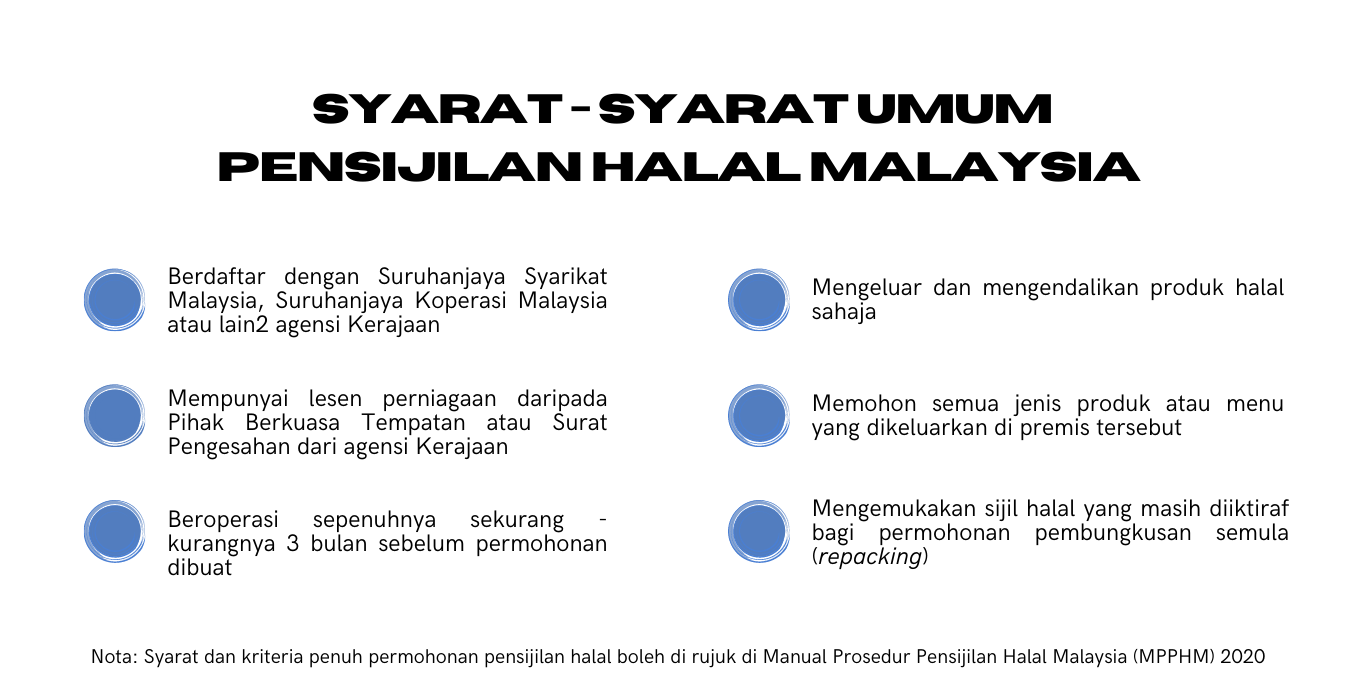 SYARAT - SYARAT UMUM PENSIJILAN HALAL MALAYSIA

Berdaftar dengan Suruhanjaya Syarikat Malaysia, Suruhanjaya Koperasi Malaysia atau lain2 agensi Kerajaan

Mempunyai lesen perniagaan daripada Pihak Berkuasa Tempatan atau Surat Pengesahan dari agensi Kerajaan

Beroperasi sepenuhnya sekurang - kurangnya 3 bulan sebelum permohonan dibuat

Mengeluar dan mengendalikan produk halal sahaja

Memohon semua jenis produk atau menu yang dikeluarkan di premis tersebut

Mengemukakan sijil halal yang masih diiktiraf bagi permohonan pembungkusan semula (repacking)

Nota: Syarat dan kriteria penuh permohonan pensijilan halal boleh di rujuk di Manual Prosedur Pensijilan Halal Malaysia (MPPHM) 2020